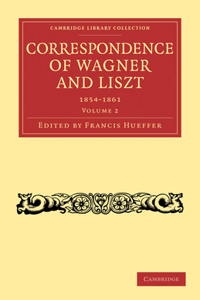 CAMBRIDGE LIBRARY COLLECTION

CORRESPONDENCE OF WAGNER AND LISZT

1854-1861

VOLUME 2

EDITED BY FRANCIS HUEFFER

CAMBRIDGE